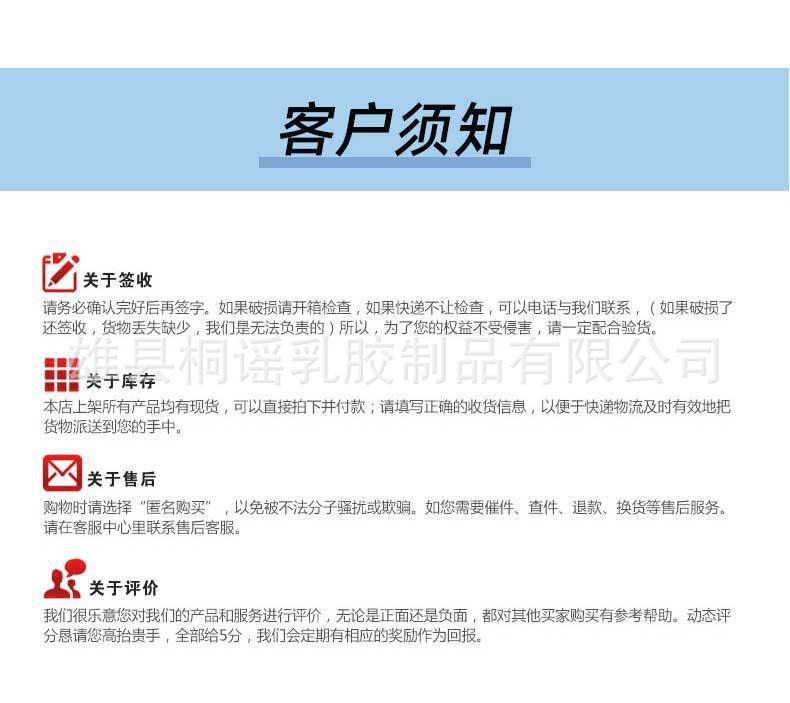 客户须知

关于签收

请务必确认完好后再签字。如果破损请开箱检查，如果快递不让检查，可以电话与我们联系，（如果破损了还签收，货物丢失缺少，我们是无法负责的）所以，为了您的权益不受侵害，请一定配合验货。

雄县桐谣乳胶制品有限公司

关于库存

本店上架所有产品均有现货，可以直接拍下并付款；请填写正确的收货信息，以便于快递物流及时有效地把货物派送到您的手中。

关于售后

购物时请选择“匿名购买”，以免被不法分子骚扰或欺骗。如您需要催件、查件、退款、换货等售后服务。请在客服中心里联系售后客服。

关于评价

我们很乐意您对我们的产品和服务进行评价，无论是正面还是负面，都对其他买家购买有参考帮助。动态评分恳请您高抬贵手，全部给5分，我们会定期有相应的奖励作为回报。